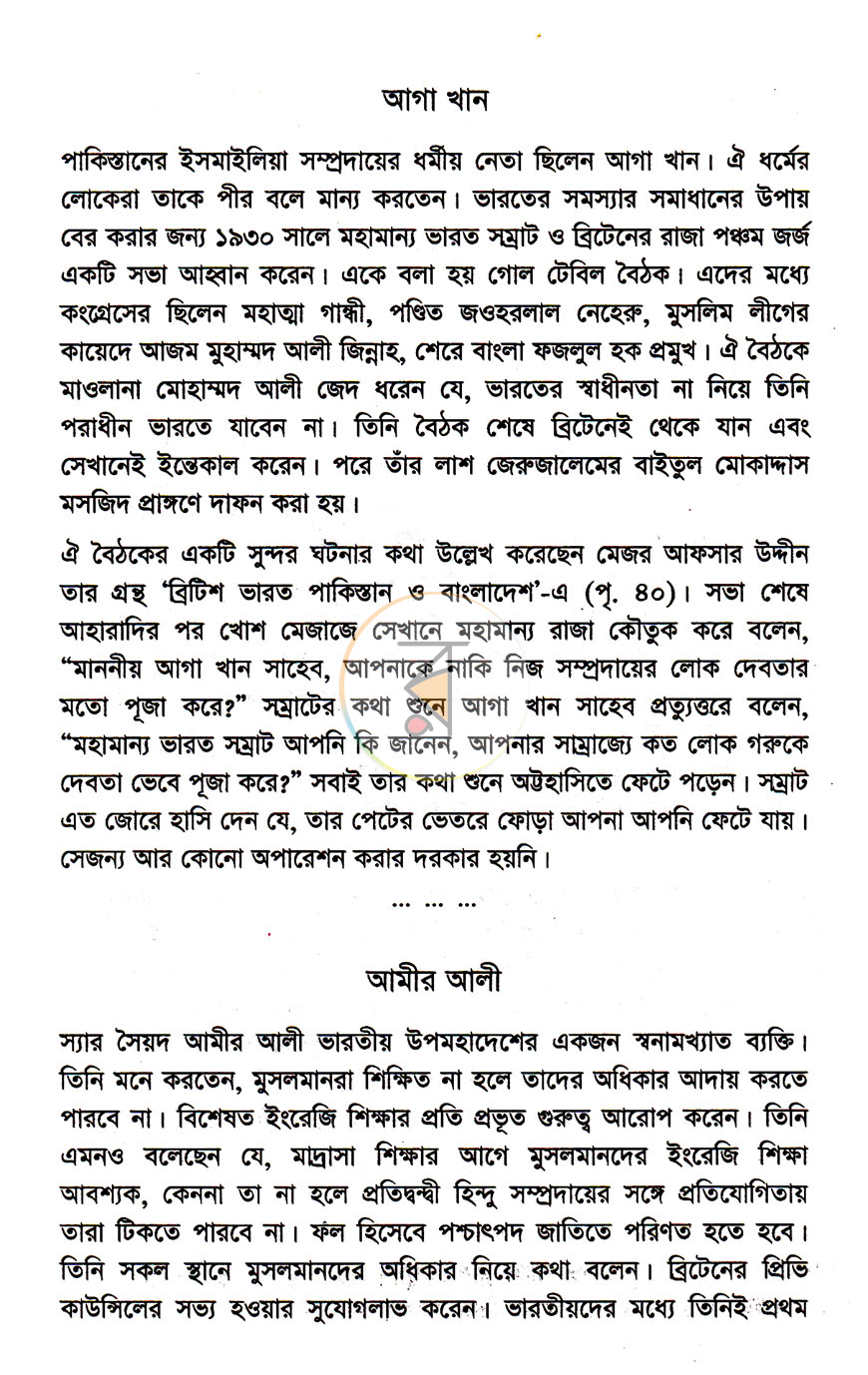 আগা খান

পাকিস্তানের ইসমাইলিয়া সম্প্রদায়ের ধর্মীয় নেতা ছিলেন আগা খান। ঐ ধর্মের লোকেরা তাকে পীর বলে মান্য করতেন। ভারতের সমস্যার সমাধানের উপায় বের করার জন্য ১৯৩০ সালে মহামান্য ভারত সম্রাট ও ব্রিটেনের রাজা পঞ্চম জর্জ একটি সভা আহ্বান করেন। একে বলা হয় গোল টেবিল বৈঠক। এদের মধ্যে কংগ্রেসের ছিলেন মহাত্মা গান্ধী, পণ্ডিত জওহরলাল নেহেরু, মুসলিম লীগের কায়েদে আজম মুহাম্মদ আলী জিন্নাহ, শেরে বাংলা ফজলুল হক প্রমুখ। ঐ বৈঠকে মাওলানা মোহাম্মদ আলী জেদ ধরেন যে, ভারতের স্বাধীনতা না নিয়ে তিনি পরাধীন ভারতে যাবেন না। তিনি বৈঠক শেষে ব্রিটেনেই থেকে যান এবং সেখানেই ইন্তেকাল করেন। পরে তাঁর লাশ জেরুজালেমের বাইতুল মোকাদ্দাস মসজিদ প্রাঙ্গণে দাফন করা হয়।

ঐ বৈঠকের একটি সুন্দর ঘটনার কথা উল্লেখ করেছেন মেজর আফসার উদ্দীন তার গ্রন্থ 'ব্রিটিশ ভারত পাকিস্তান ও বাংলাদেশ'-এ (পৃ. ৪০)। সভা শেষে আহারাদির পর খোশ মেজাজে সেখানে মহামান্য রাজা কৌতুক করে বলেন, "মাননীয় আগা খান সাহেব, আপনাকে নাকি নিজ সম্প্রদায়ের লোক দেবতার মতো পূজা করে?" সম্রাটের কথা শুনে আগা খান সাহেব প্রত্যুত্তরে বলেন, "মহামান্য ভারত সম্রাট আপনি কি জানেন, আপনার সাম্রাজ্যে কত লোক গরুকে দেবতা ভেবে পূজা করে?" সবাই তার কথা শুনে অট্টহাসিতে ফেটে পড়েন। সম্রাট এত জোরে হাসি দেন যে, তার পেটের ভেতরে ফোড়া আপনা আপনি ফেটে যায়। সেজন্য আর কোনো অপারেশন করার দরকার হয়নি।

... ... ...

আমীর আলী

স্যার সৈয়দ আমীর আলী ভারতীয় উপমহাদেশের একজন স্বনামখ্যাত ব্যক্তি। তিনি মনে করতেন, মুসলমানরা শিক্ষিত না হলে তাদের অধিকার আদায় করতে পারবে না। বিশেষত ইংরেজি শিক্ষার প্রতি প্রভূত গুরুত্ব আরোপ করেন। তিনি এমনও বলেছেন যে, মাদ্রাসা শিক্ষার আগে মুসলমানদের ইংরেজি শিক্ষা আবশ্যক, কেননা তা না হলে প্রতিদ্বন্দ্বী হিন্দু সম্প্রদায়ের সঙ্গে প্রতিযোগিতায় তারা টিকতে পারবে না। ফল হিসেবে পশ্চাৎপদ জাতিতে পরিণত হতে হবে। তিনি সকল স্থানে মুসলমানদের অধিকার নিয়ে কথা বলেন। ব্রিটেনের প্রিভি কাউন্সিলের সভ্য হওয়ার সুযোগলাভ করেন। ভারতীয়দের মধ্যে তিনিই প্রথম